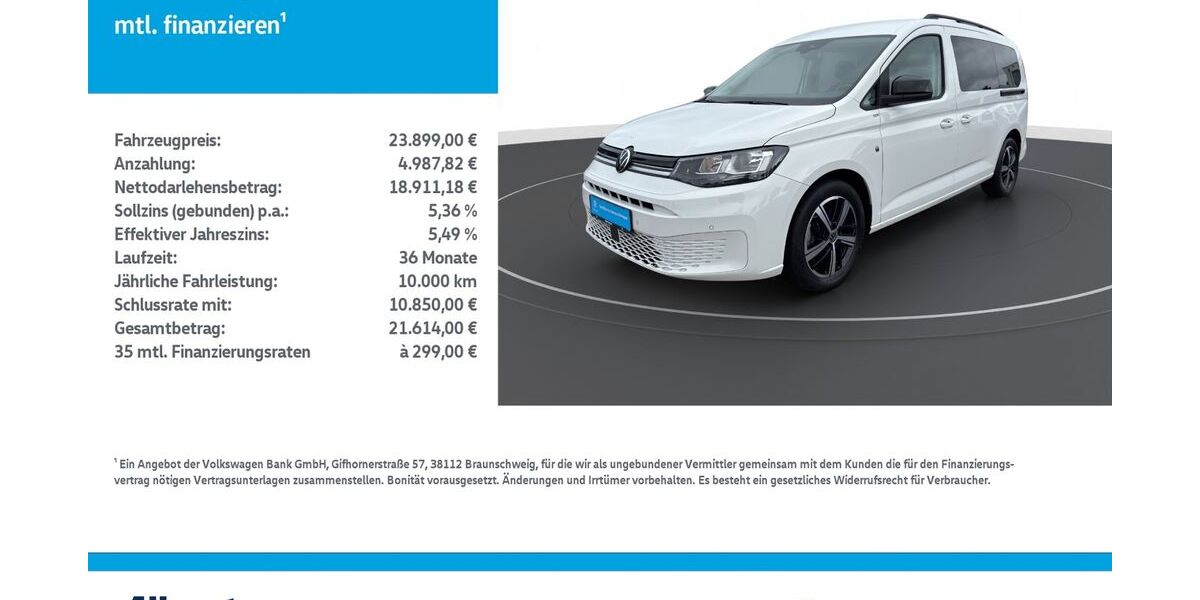 mtl. finanzieren¹

| | |
|---|---|
| Fahrzeugpreis: | 23.899,00 € |
| Anzahlung: | 4.987,82 € |
| Nettodarlehensbetrag: | 18.911,18 € |
| Sollzins (gebunden) p.a.: | 5,36 % |
| Effektiver Jahreszins: | 5,49 % |
| Laufzeit: | 36 Monate |
| Jährliche Fahrleistung: | 10.000 km |
| Schlussrate mit: | 10.850,00 € |
| Gesamtbetrag: | 21.614,00 € |
| 35 mtl. Finanzierungsraten | à 299,00 € |

¹ Ein Angebot der Volkswagen Bank GmbH, Gifhornerstraße 57, 38112 Braunschweig, für die wir als ungebundener Vermittler gemeinsam mit dem Kunden die für den Finanzierungsvertrag nötigen Vertragsunterlagen zusammenstellen. Bonität vorausgesetzt. Änderungen und Irrtümer vorbehalten. Es besteht ein gesetzliches Widerrufsrecht für Verbraucher.